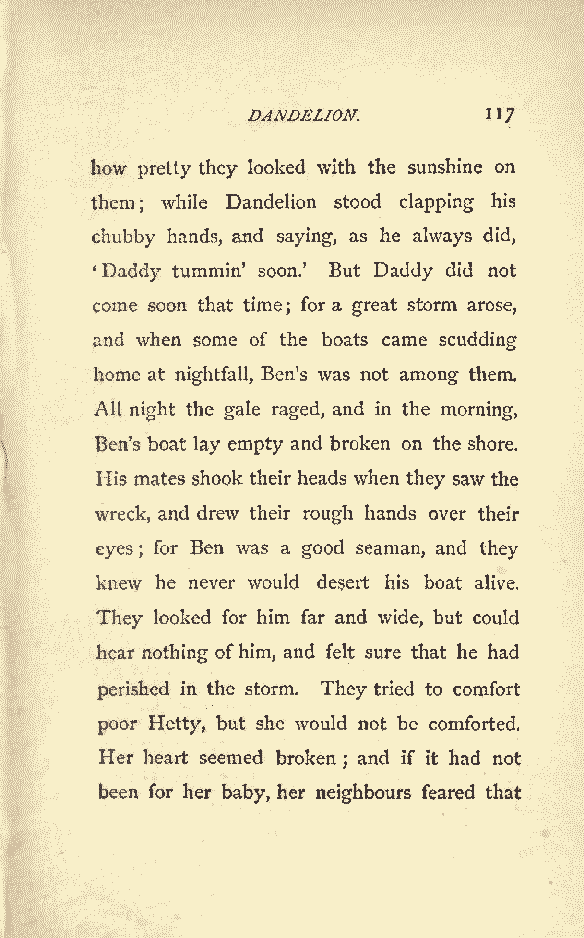 DANDELION. 117

how pretty they looked with the sunshine on them; while Dandelion stood clapping his chubby hands, and saying, as he always did, 'Daddy tummin' soon.' But Daddy did not come soon that time; for a great storm arose, and when some of the boats came scudding home at nightfall, Ben's was not among them. All night the gale raged, and in the morning, Ben's boat lay empty and broken on the shore. His mates shook their heads when they saw the wreck, and drew their rough hands over their eyes; for Ben was a good seaman, and they knew he never would desert his boat alive. They looked for him far and wide, but could hear nothing of him, and felt sure that he had perished in the storm. They tried to comfort poor Hetty, but she would not be comforted. Her heart seemed broken; and if it had not been for her baby, her neighbours feared that